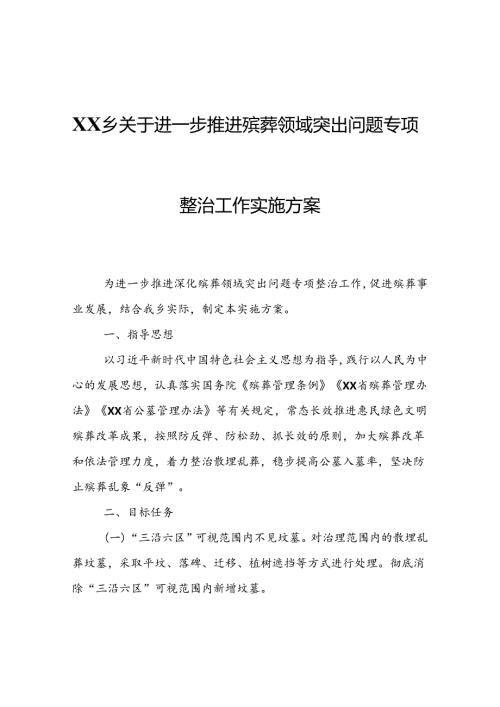 XX乡关于进一步推进殡葬领域突出问题专项

整治工作实施方案

为进一步推进深化殡葬领域突出问题专项整治工作，促进殡葬事业发展，结合我乡实际，制定本实施方案。

一、指导思想

以习近平新时代中国特色社会主义思想为指导，践行以人民为中心的发展思想，认真落实国务院《殡葬管理条例》《XX省殡葬管理办法》《XX省公墓管理办法》等有关规定，常态长效推进惠民绿色文明殡葬改革成果，按照防反弹、防松劲、抓长效的原则，加大殡葬改革和依法管理力度，着力整治散埋乱葬，稳步提高公墓入墓率，坚决防止殡葬乱象“反弹”。

二、目标任务

（一）“三沿六区”可视范围内不见坟墓。对治理范围内的散埋乱葬坟墓，采取平坟、落碑、迁移、植树遮挡等方式进行处理。彻底消除“三沿六区”可视范围内新增坟墓。